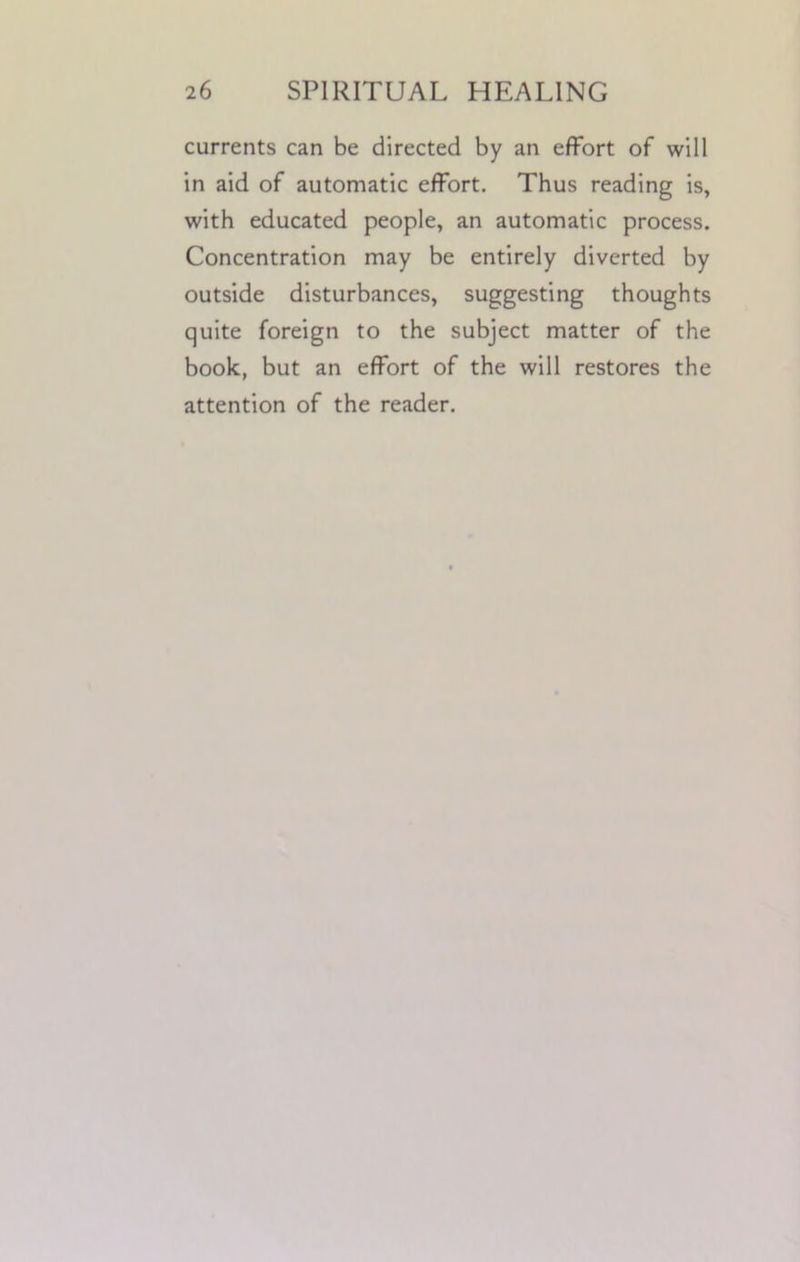 26 SPIRITUAL HEALING

currents can be directed by an effort of will in aid of automatic effort. Thus reading is, with educated people, an automatic process. Concentration may be entirely diverted by outside disturbances, suggesting thoughts quite foreign to the subject matter of the book, but an effort of the will restores the attention of the reader.